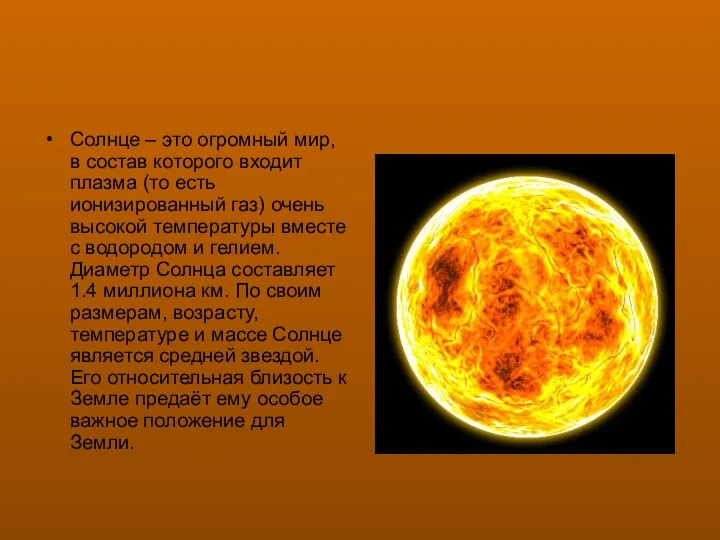 • Солнце – это огромный мир, в состав которого входит плазма (то есть ионизированный газ) очень высокой температуры вместе с водородом и гелием. Диаметр Солнца составляет 1.4 миллиона км. По своим размерам, возрасту, температуре и массе Солнце является средней звездой. Его относительная близость к Земле предаёт ему особое важное положение для Земли.